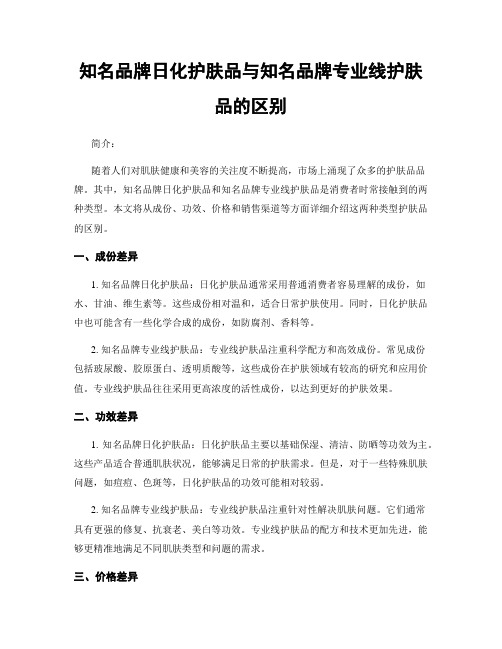 知名品牌日化护肤品与知名品牌专业线护肤品的区别

简介：

随着人们对肌肤健康和美容的关注度不断提高，市场上涌现了众多的护肤品品牌。其中，知名品牌日化护肤品和知名品牌专业线护肤品是消费者时常接触到的两种类型。本文将从成份、功效、价格和销售渠道等方面详细介绍这两种类型护肤品的区别。

一、成份差异

1. 知名品牌日化护肤品：日化护肤品通常采用普通消费者容易理解的成份，如水、甘油、维生素等。这些成份相对温和，适合日常护肤使用。同时，日化护肤品中也可能含有一些化学合成的成份，如防腐剂、香料等。

2. 知名品牌专业线护肤品：专业线护肤品注重科学配方和高效成份。常见成份包括玻尿酸、胶原蛋白、透明质酸等，这些成份在护肤领域有较高的研究和应用价值。专业线护肤品往往采用更高浓度的活性成份，以达到更好的护肤效果。

二、功效差异

1. 知名品牌日化护肤品：日化护肤品主要以基础保湿、清洁、防晒等功效为主。这些产品适合普通肌肤状况，能够满足日常的护肤需求。但是，对于一些特殊肌肤问题，如痘痘、色斑等，日化护肤品的功效可能相对较弱。

2. 知名品牌专业线护肤品：专业线护肤品注重针对性解决肌肤问题。它们通常具有更强的修复、抗衰老、美白等功效。专业线护肤品的配方和技术更加先进，能够更精准地满足不同肌肤类型和问题的需求。

三、价格差异